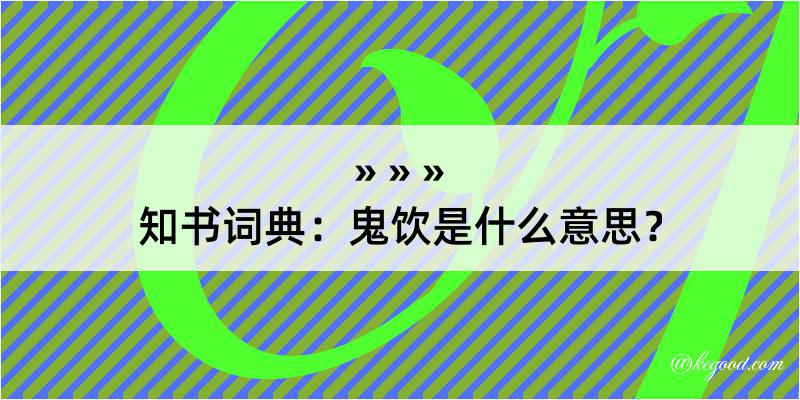 » » »
知书词典：鬼饮是什么意思？

@kegood.com